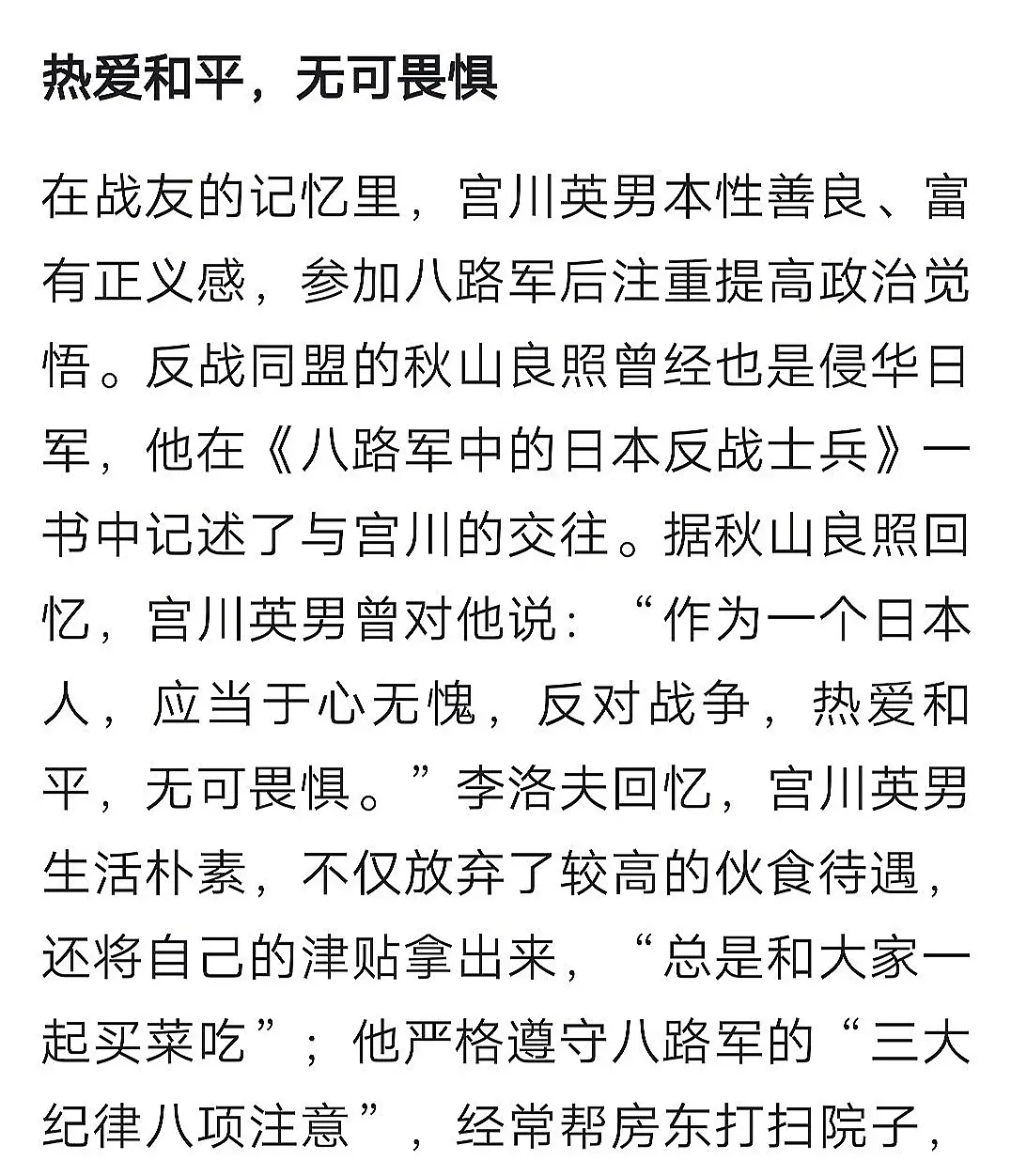 热爱和平，无可畏惧

在战友的记忆里，宫川英男本性善良、富有正义感，参加八路军后注重提高政治觉悟。反战同盟的秋山良照曾经也是侵华日军，他在《八路军中的日本反战士兵》一书中记述了与宫川的交往。据秋山良照回忆，宫川英男曾对他说：“作为一个日本人，应当于心无愧，反对战争，热爱和平，无可畏惧。”李洛夫回忆，宫川英男生活朴素，不仅放弃了较高的伙食待遇，还将自己的津贴拿出来，“总是和大家一起买菜吃”；他严格遵守八路军的“三大纪律八项注意”，经常帮房东打扫院子，